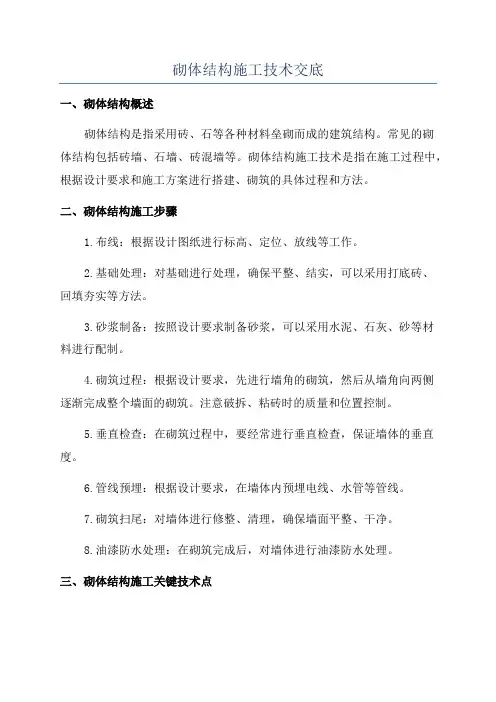 砌体结构施工技术交底

一、砌体结构概述

砌体结构是指采用砖、石等各种材料垒砌而成的建筑结构。常见的砌体结构包括砖墙、石墙、砖混墙等。砌体结构施工技术是指在施工过程中，根据设计要求和施工方案进行搭建、砌筑的具体过程和方法。

二、砌体结构施工步骤

1.布线：根据设计图纸进行标高、定位、放线等工作。

2.基础处理：对基础进行处理，确保平整、结实，可以采用打底砖、回填夯实等方法。

3.砂浆制备：按照设计要求制备砂浆，可以采用水泥、石灰、砂等材料进行配制。

4.砌筑过程：根据设计要求，先进行墙角的砌筑，然后从墙角向两侧逐渐完成整个墙面的砌筑。注意破拆、粘砖时的质量和位置控制。

5.垂直检查：在砌筑过程中，要经常进行垂直检查，保证墙体的垂直度。

6.管线预埋：根据设计要求，在墙体内预埋电线、水管等管线。

7.砌筑扫尾：对墙体进行修整、清理，确保墙面平整、干净。

8.油漆防水处理：在砌筑完成后，对墙体进行油漆防水处理。

三、砌体结构施工关键技术点